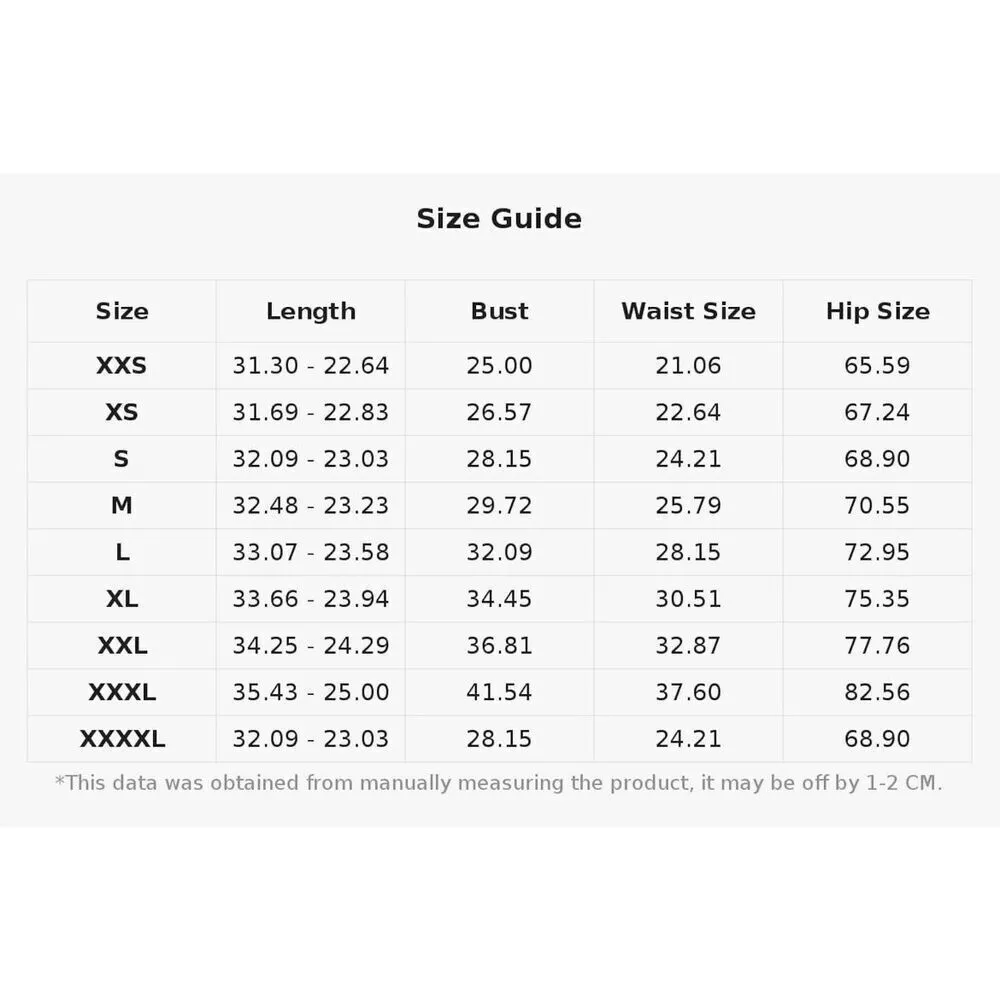 Size Guide

| Size | Length | Bust | Waist Size | Hip Size |
|---|---|---|---|---|
| XXS | 31.30 - 22.64 | 25.00 | 21.06 | 65.59 |
| XS | 31.69 - 22.83 | 26.57 | 22.64 | 67.24 |
| S | 32.09 - 23.03 | 28.15 | 24.21 | 68.90 |
| M | 32.48 - 23.23 | 29.72 | 25.79 | 70.55 |
| L | 33.07 - 23.58 | 32.09 | 28.15 | 72.95 |
| XL | 33.66 - 23.94 | 34.45 | 30.51 | 75.35 |
| XXL | 34.25 - 24.29 | 36.81 | 32.87 | 77.76 |
| XXXL | 35.43 - 25.00 | 41.54 | 37.60 | 82.56 |
| XXXXL | 32.09 - 23.03 | 28.15 | 24.21 | 68.90 |

*This data was obtained from manually measuring the product, it may be off by 1-2 CM.